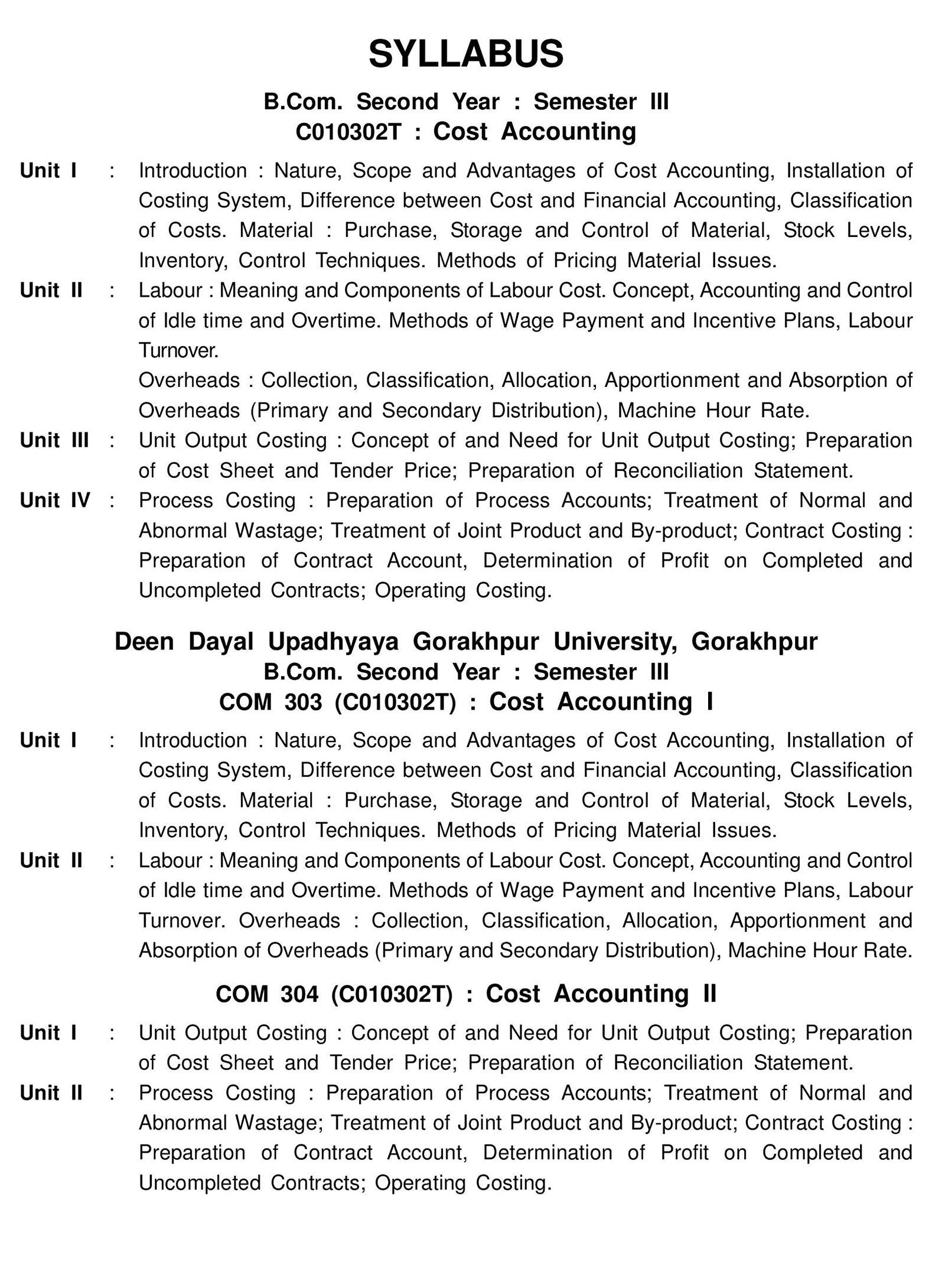 SYLLABUS

B.Com. Second Year : Semester III
C010302T : Cost Accounting

Unit I : Introduction : Nature, Scope and Advantages of Cost Accounting, Installation of Costing System, Difference between Cost and Financial Accounting, Classification of Costs. Material : Purchase, Storage and Control of Material, Stock Levels, Inventory, Control Techniques. Methods of Pricing Material Issues.

Unit II : Labour : Meaning and Components of Labour Cost. Concept, Accounting and Control of Idle time and Overtime. Methods of Wage Payment and Incentive Plans, Labour Turnover.

Overheads : Collection, Classification, Allocation, Apportionment and Absorption of Overheads (Primary and Secondary Distribution), Machine Hour Rate.

Unit III : Unit Output Costing : Concept of and Need for Unit Output Costing; Preparation of Cost Sheet and Tender Price; Preparation of Reconciliation Statement.

Unit IV : Process Costing : Preparation of Process Accounts; Treatment of Normal and Abnormal Wastage; Treatment of Joint Product and By-product; Contract Costing : Preparation of Contract Account, Determination of Profit on Completed and Uncompleted Contracts; Operating Costing.

Deen Dayal Upadhyaya Gorakhpur University, Gorakhpur
B.Com. Second Year : Semester III
COM 303 (C010302T) : Cost Accounting I

Unit I : Introduction : Nature, Scope and Advantages of Cost Accounting, Installation of Costing System, Difference between Cost and Financial Accounting, Classification of Costs. Material : Purchase, Storage and Control of Material, Stock Levels, Inventory, Control Techniques. Methods of Pricing Material Issues.

Unit II : Labour : Meaning and Components of Labour Cost. Concept, Accounting and Control of Idle time and Overtime. Methods of Wage Payment and Incentive Plans, Labour Turnover. Overheads : Collection, Classification, Allocation, Apportionment and Absorption of Overheads (Primary and Secondary Distribution), Machine Hour Rate.

COM 304 (C010302T) : Cost Accounting II

Unit I : Unit Output Costing : Concept of and Need for Unit Output Costing; Preparation of Cost Sheet and Tender Price; Preparation of Reconciliation Statement.

Unit II : Process Costing : Preparation of Process Accounts; Treatment of Normal and Abnormal Wastage; Treatment of Joint Product and By-product; Contract Costing : Preparation of Contract Account, Determination of Profit on Completed and Uncompleted Contracts; Operating Costing.